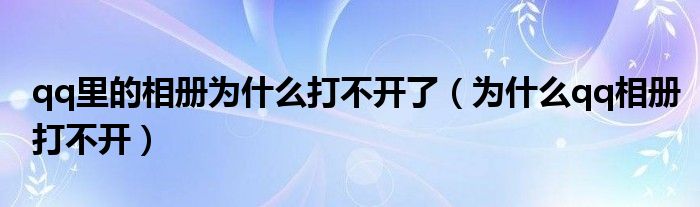 qq里的相册为什么打不开了（为什么qq相册打不开）